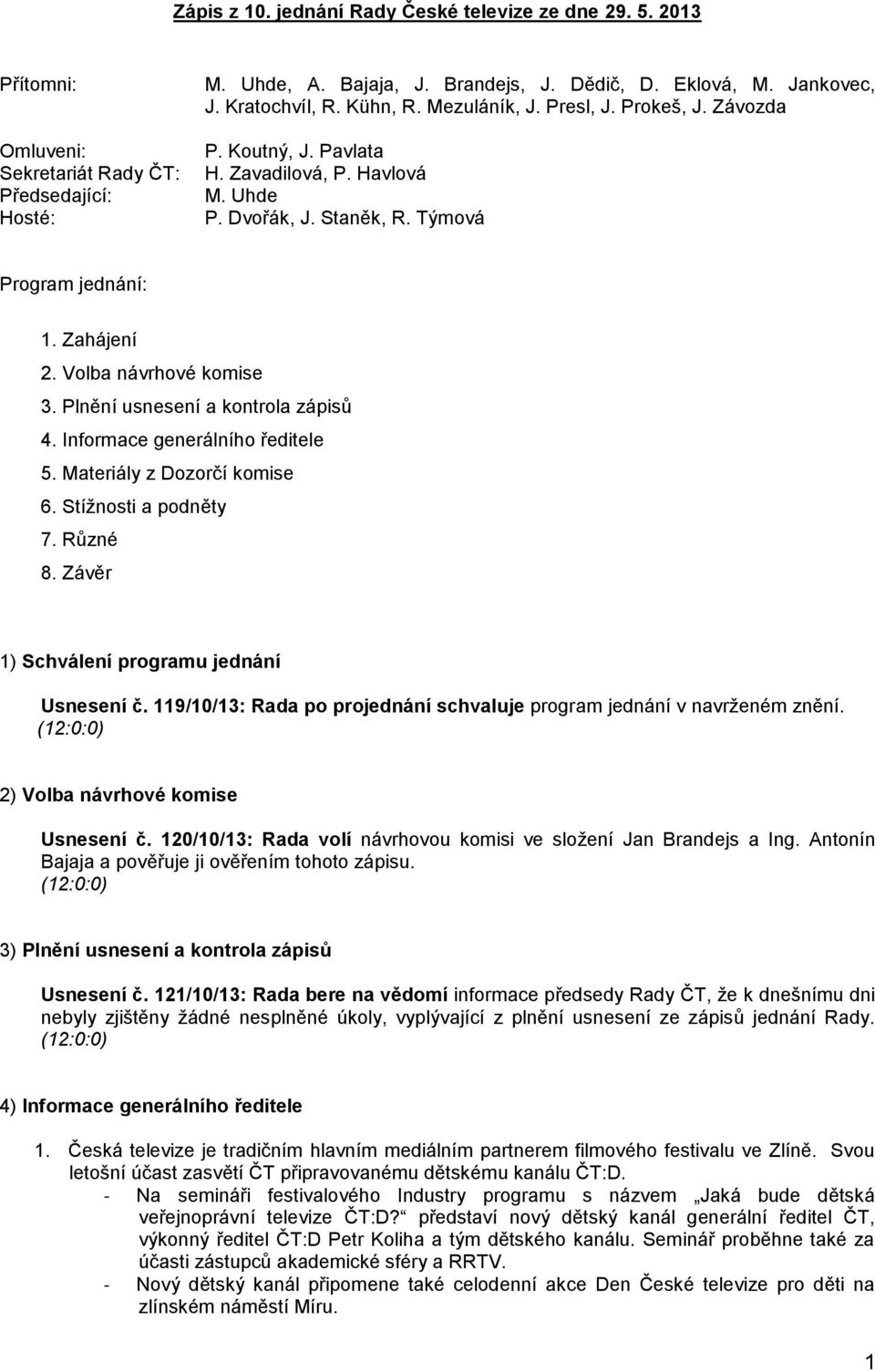 Zápis z 10. jednání Rady České televize ze dne 29. 5. 2013

Přítomni: M. Uhde, A. Bajaja, J. Brandejs, J. Dědič, D. Eklová, M. Jankovec, J. Kratochvíl, R. Kühn, R. Mezuláník, J. Presl, J. Prokeš, J. Závozda

Omluveni: P. Koutný, J. Pavlata
Sekretariát Rady ČT: H. Zavadilová, P. Havlová
Předsedající: M. Uhde
Hosté: P. Dvořák, J. Staněk, R. Týmová

Program jednání:

1. Zahájení
2. Volba návrhové komise
3. Plnění usnesení a kontrola zápisů
4. Informace generálního ředitele
5. Materiály z Dozorčí komise
6. Stížnosti a podněty
7. Různé
8. Závěr

1) Schválení programu jednání

Usnesení č. 119/10/13: Rada po projednání schvaluje program jednání v navrženém znění. (12:0:0)

2) Volba návrhové komise

Usnesení č. 120/10/13: Rada volí návrhovou komisi ve složení Jan Brandejs a Ing. Antonín Bajaja a pověřuje ji ověřením tohoto zápisu. (12:0:0)

3) Plnění usnesení a kontrola zápisů

Usnesení č. 121/10/13: Rada bere na vědomí informace předsedy Rady ČT, že k dnešnímu dni nebyly zjištěny žádné nesplněné úkoly, vyplývající z plnění usnesení ze zápisů jednání Rady. (12:0:0)

4) Informace generálního ředitele

1. Česká televize je tradičním hlavním mediálním partnerem filmového festivalu ve Zlíně. Svou letošní účast zasvětí ČT připravovanému dětskému kanálu ČT:D.
- Na semináři festivalového Industry programu s názvem „Jaká bude dětská veřejnoprávní televize ČT:D?“ představí nový dětský kanál generální ředitel ČT, výkonný ředitel ČT:D Petr Koliha a tým dětského kanálu. Seminář proběhne také za účasti zástupců akademické sféry a RRTV.
- Nový dětský kanál připomene také celodenní akce Den České televize pro děti na zlínském náměstí Míru.

1